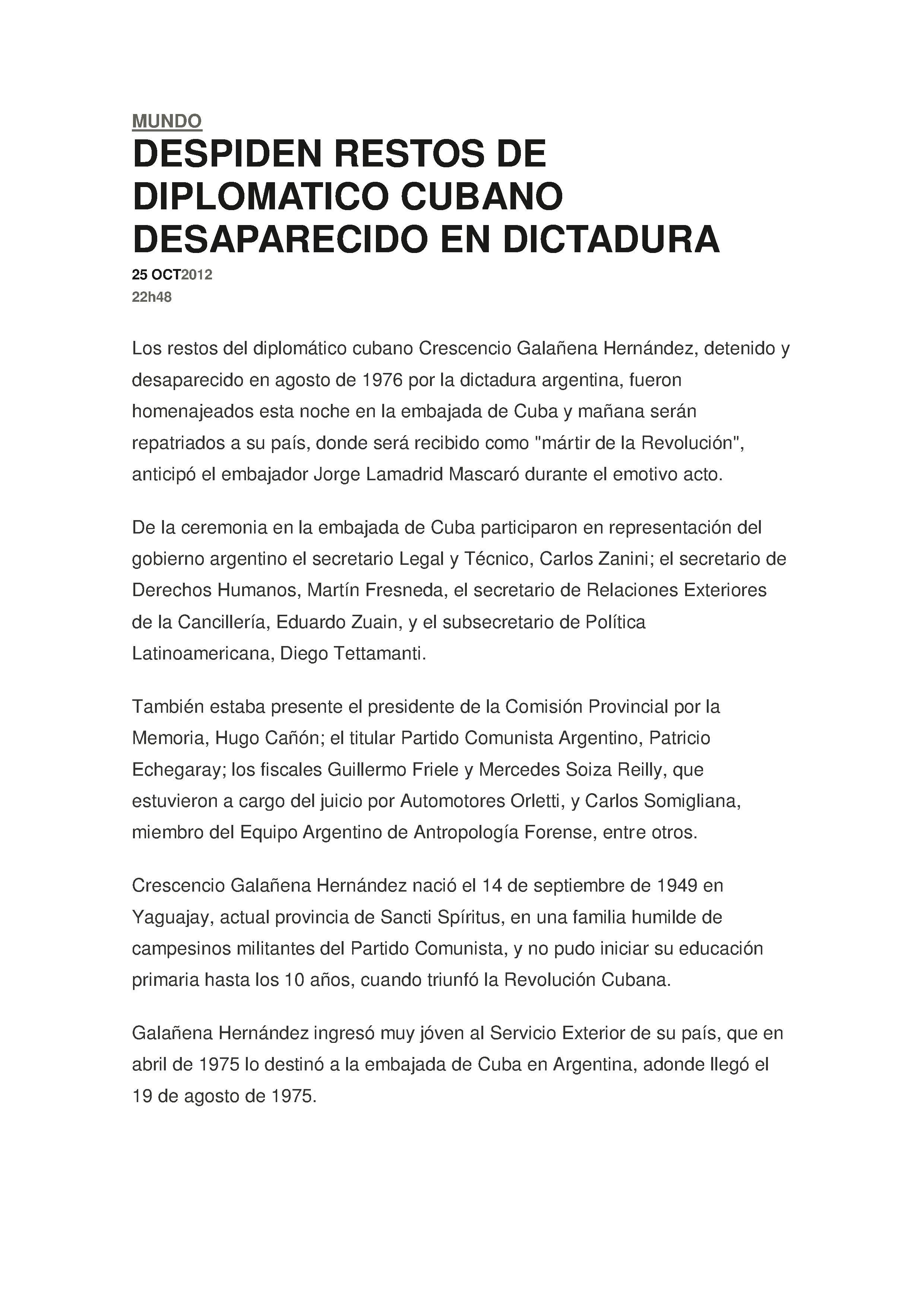 MUNDO

DESPIDEN RESTOS DE DIPLOMATICO CUBANO DESAPARECIDO EN DICTADURA

25 OCT2012
22h48

Los restos del diplomático cubano Crescencio Galañena Hernández, detenido y desaparecido en agosto de 1976 por la dictadura argentina, fueron homenajeados esta noche en la embajada de Cuba y mañana serán repatriados a su país, donde será recibido como "mártir de la Revolución", anticipó el embajador Jorge Lamadrid Mascaró durante el emotivo acto.

De la ceremonia en la embajada de Cuba participaron en representación del gobierno argentino el secretario Legal y Técnico, Carlos Zanini; el secretario de Derechos Humanos, Martín Fresneda, el secretario de Relaciones Exteriores de la Cancillería, Eduardo Zuain, y el subsecretario de Política Latinoamericana, Diego Tettamanti.

También estaba presente el presidente de la Comisión Provincial por la Memoria, Hugo Cañón; el titular Partido Comunista Argentino, Patricio Echegaray; los fiscales Guillermo Friele y Mercedes Soiza Reilly, que estuvieron a cargo del juicio por Automotores Orletti, y Carlos Somigliana, miembro del Equipo Argentino de Antropología Forense, entre otros.

Crescencio Galañena Hernández nació el 14 de septiembre de 1949 en Yaguajay, actual provincia de Sancti Spíritus, en una familia humilde de campesinos militantes del Partido Comunista, y no pudo iniciar su educación primaria hasta los 10 años, cuando triunfó la Revolución Cubana.

Galañena Hernández ingresó muy jóven al Servicio Exterior de su país, que en abril de 1975 lo destinó a la embajada de Cuba en Argentina, adonde llegó el 19 de agosto de 1975.